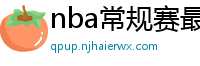 nba常规赛最

qpup.njhaierwx.com